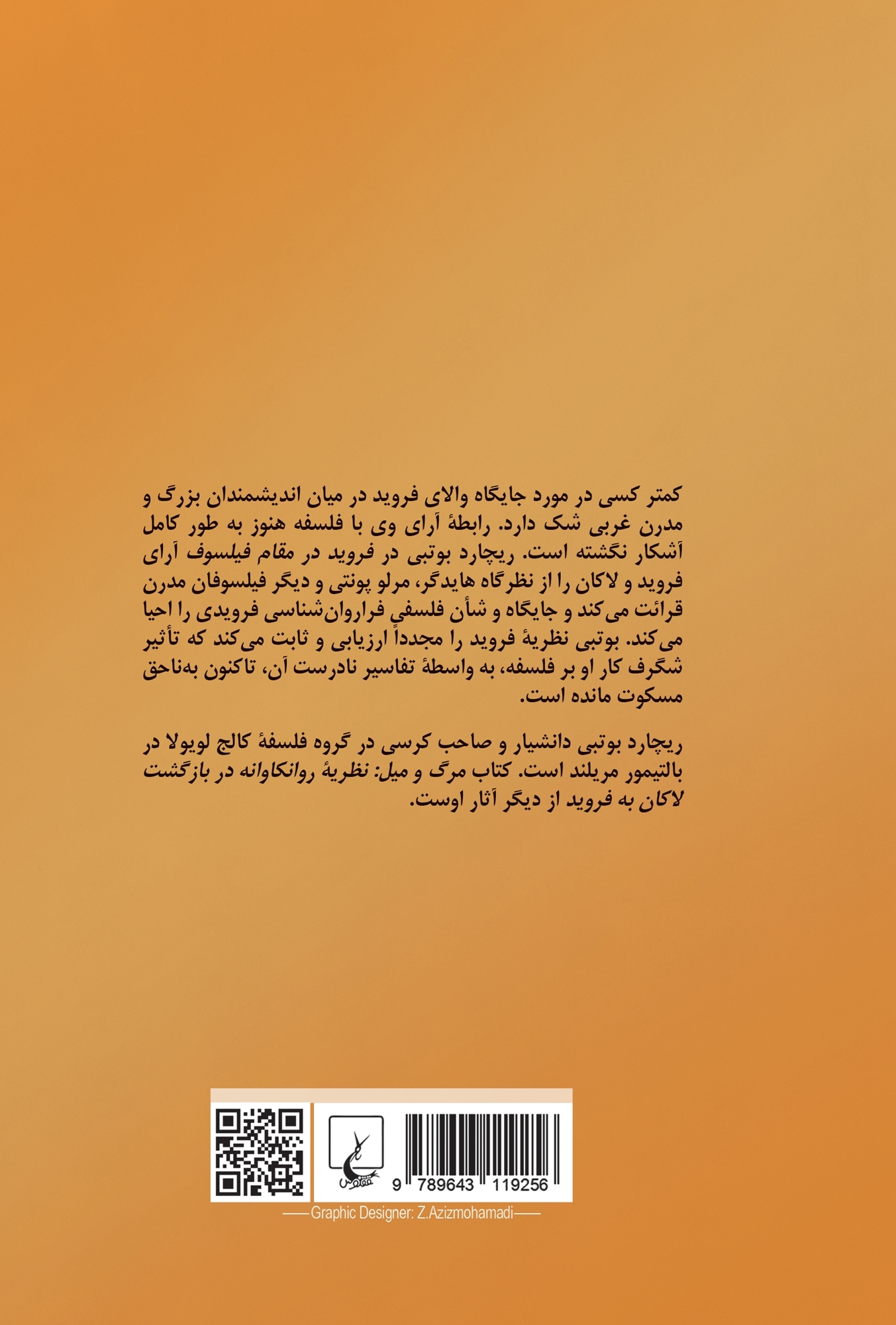 کمتر کسی در مورد جایگاه والای فروید در میان اندیشمندان بزرگ و مدرن غربی شک دارد. رابطهٔ آرای وی با فلسفه هنوز به طور کامل آشکار نگشته است. ریچارد بوتبی در فروید در مقام فیلسوف آرای فروید و لاکان را از نظرگاه هایدگر، مرلو پونتی و دیگر فیلسوفان مدرن قرائت می‌کند و جایگاه و شأن فلسفیِ فراروان‌شناسی فرویدی را احیا می‌کند. بوتبی نظریهٔ فروید را مجدداً ارزیابی و ثابت می‌کند که تأثیر شگرف کار او بر فلسفه، به واسطهٔ تفاسیر نادرست آن، تاکنون به‌ناحق مسکوت مانده است.

ریچارد بوتبی دانشیار و صاحب کرسی در گروه فلسفهٔ کالج لویولا در بالتیمور مریلند است. کتاب مرگ و میل: نظریهٔ روانکاوانه در بازگشت لاکان به فروید از دیگر آثار اوست.

ققنوس

9 789643 119256

Graphic Designer: Z.Azizmohamadi